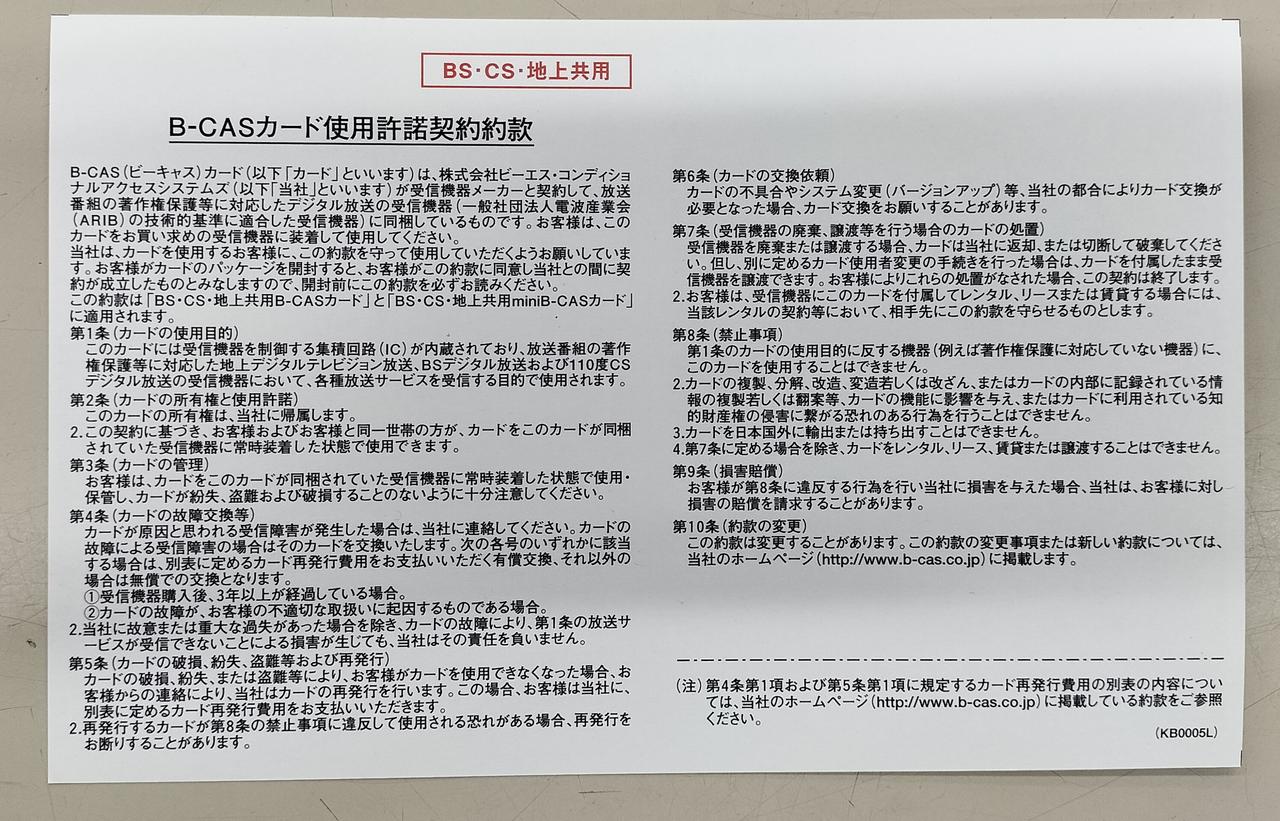 BS・CS・地上共用

B-CASカード使用許諾契約約款

B-CAS（ビーキャス）カード（以下「カード」といいます）は、株式会社ビーエス・コンディショナルアクセスシステムズ（以下「当社」といいます）が受信機器メーカーと契約して、放送番組の著作権保護等に対応したデジタル放送の受信機器（一般社団法人電波産業会（ARIB）の技術的基準に適合した受信機器）に同梱しているものです。お客様は、このカードをお買い求めの受信機器に装着して使用してください。
当社は、カードを使用するお客様に、この約款を守って使用していただくようお願いしています。お客様がカードのパッケージを開封すると、お客様がこの約款に同意し当社との間に契約が成立したものとみなしますので、開封前にこの約款を必ずお読みください。
この約款は「BS・CS・地上共用B-CASカード」と「BS・CS・地上共用miniB-CASカード」に適用されます。

第1条（カードの使用目的）
このカードには受信機器を制御する集積回路（IC）が内蔵されており、放送番組の著作権保護等に対応した地上デジタルテレビジョン放送、BSデジタル放送および110度CSデジタル放送の受信機器において、各種放送サービスを受信する目的で使用されます。
第2条（カードの所有権と使用許諾）
このカードの所有権は、当社に帰属します。
2.この契約に基づき、お客様およびお客様と同一世帯の方が、カードをこのカードが同梱されていた受信機器に常時装着した状態で使用できます。
第3条（カードの管理）
お客様は、カードをこのカードが同梱されていた受信機器に常時装着した状態で使用・保管し、カードが紛失、盗難および破損することのないように十分注意してください。
第4条（カードの故障交換等）
カードが原因と思われる受信障害が発生した場合は、当社に連絡してください。カードの故障による受信障害の場合はそのカードを交換いたします。次の各号のいずれかに該当する場合は、別表に定めるカード再発行費用をお支払いいただく有償交換、それ以外の場合は無償での交換となります。
①受信機器購入後、3年以上が経過している場合。
②カードの故障が、お客様の不適切な取扱いに起因するものである場合。
2.当社に故意または重大な過失があった場合を除き、カードの故障により、第1条の放送サービスが受信できないことによる損害が生じても、当社はその責任を負いません。
第5条（カードの破損、紛失、盗難等および再発行）
カードの破損、紛失、または盗難等により、お客様がカードを使用できなくなった場合、お客様からの連絡により、当社はカードの再発行を行います。この場合、お客様は当社に、別表に定めるカード再発行費用をお支払いいただきます。
2.再発行するカードが第8条の禁止事項に違反して使用される恐れがある場合、再発行をお断りすることがあります。

第6条（カードの交換依頼）
カードの不具合やシステム変更（バージョンアップ）等、当社の都合によりカード交換が必要となった場合、カード交換をお願いすることがあります。
第7条（受信機器の廃棄、譲渡等を行う場合のカードの処置）
受信機器を廃棄または譲渡する場合、カードは当社に返却、または切断して破棄してください。但し、別に定めるカード使用者変更の手続きを行った場合は、カードを付属したまま受信機器を譲渡できます。お客様によりこれらの処置がなされた場合、この契約は終了します。
2.お客様は、受信機器にこのカードを付属してレンタル、リースまたは賃貸する場合には、当該レンタルの契約等において、相手先にこの約款を守らせるものとします。
第8条（禁止事項）
第1条のカードの使用目的に反する機器（例えば著作権保護に対応していない機器）に、このカードを使用することはできません。
2.カードの複製、分解、改造、変造若しくは改ざん、またはカードの内部に記録されている情報の複製若しくは翻案等、カードの機能に影響を与え、またはカードに利用されている知的財産権の侵害に繋がる恐れのある行為を行うことはできません。
3.カードを日本国外に輸出または持ち出すことはできません。
4.第7条に定める場合を除き、カードをレンタル、リース、賃貸または譲渡することはできません。
第9条（損害賠償）
お客様が第8条に違反する行為を行い当社に損害を与えた場合、当社は、お客様に対し損害の賠償を請求することがあります。
第10条（約款の変更）
この約款は変更することがあります。この約款の変更事項または新しい約款については、当社のホームページ（http://www.b-cas.co.jp）に掲載します。

（注）第4条第1項および第5条第1項に規定するカード再発行費用の別表の内容については、当社のホームページ（http://www.b-cas.co.jp）に掲載している約款をご参照ください。

（KB0005L）